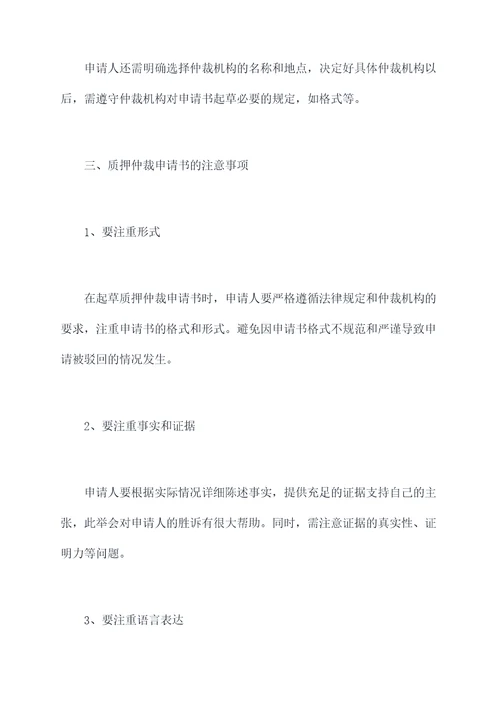 申请人还需明确选择仲裁机构的名称和地点，决定好具体仲裁机构以后，需遵守仲裁机构对申请书起草必要的规定，如格式等。

三、质押仲裁申请书的注意事项

1、要注重形式

在起草质押仲裁申请书时，申请人要严格遵循法律规定和仲裁机构的要求，注重申请书的格式和形式。避免因申请书格式不规范和严谨导致申请被驳回的情况发生。

2、要注重事实和证据

申请人要根据实际情况详细陈述事实，提供充足的证据支持自己的主张，此举会对申请人的胜诉有很大帮助。同时，需注意证据的真实性、证明力等问题。

3、要注重语言表达